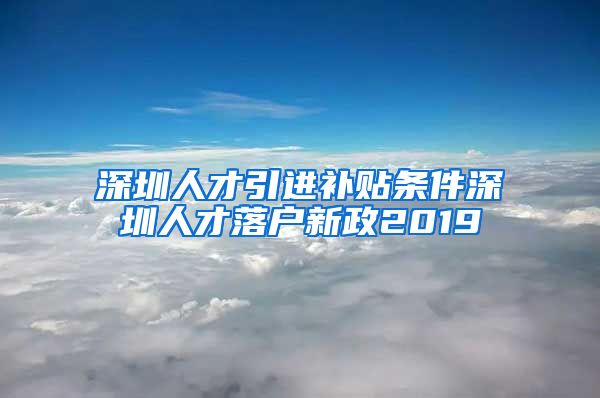 深圳人才引进补贴条件深圳人才落户新政2019